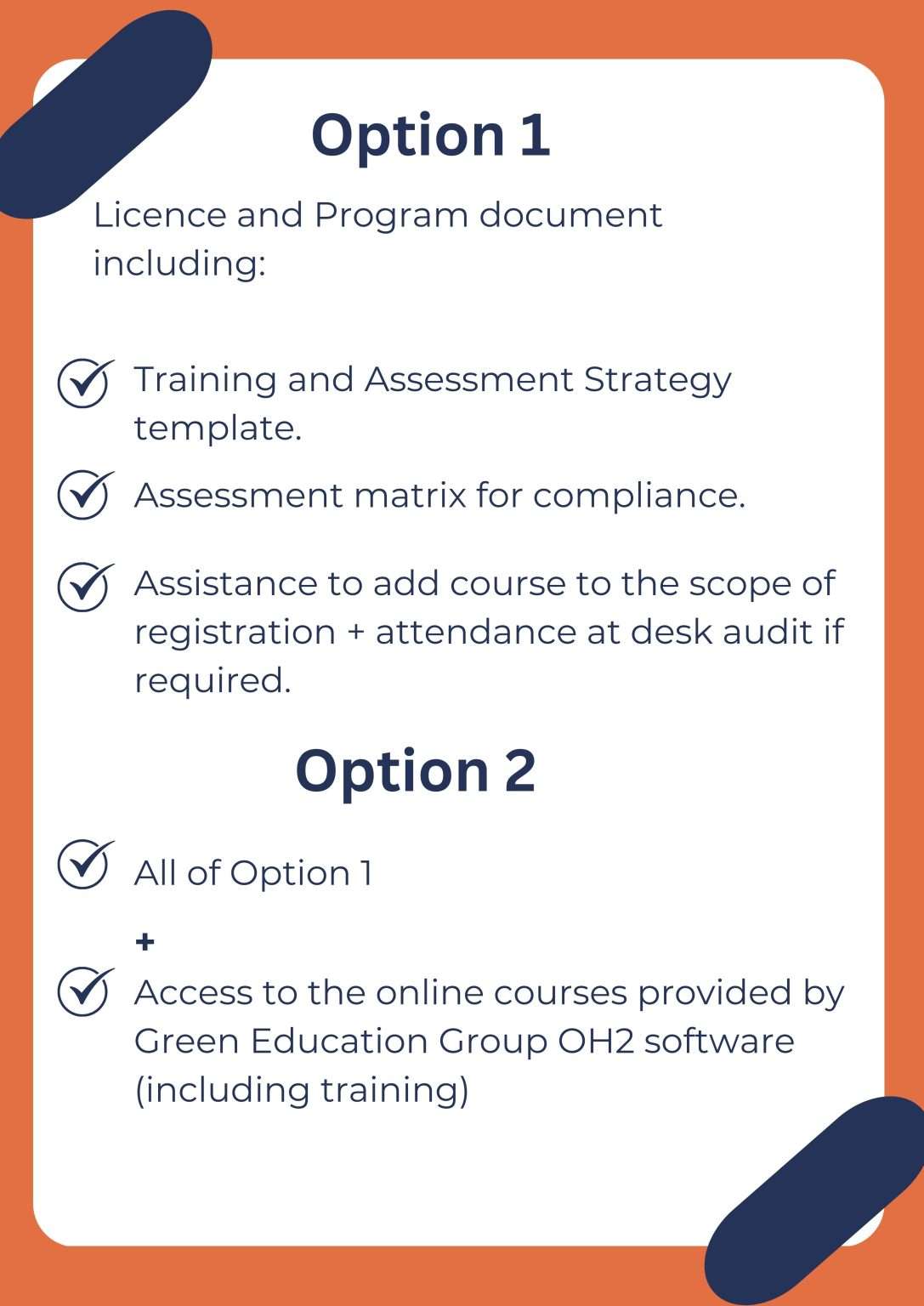 Option 1

Licence and Program document including:

Training and Assessment Strategy template.

Assessment matrix for compliance.

Assistance to add course to the scope of registration + attendance at desk audit if required.

Option 2

All of Option 1

+

Access to the online courses provided by Green Education Group OH2 software (including training)